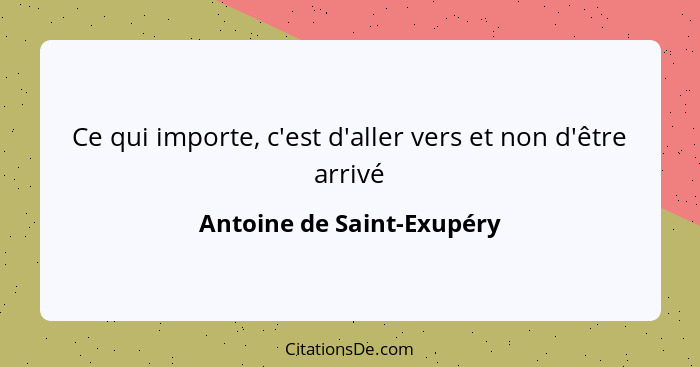 Ce qui importe, c'est d'aller vers et non d'être arrivé

Antoine de Saint-Exupéry

CitationsDe.com